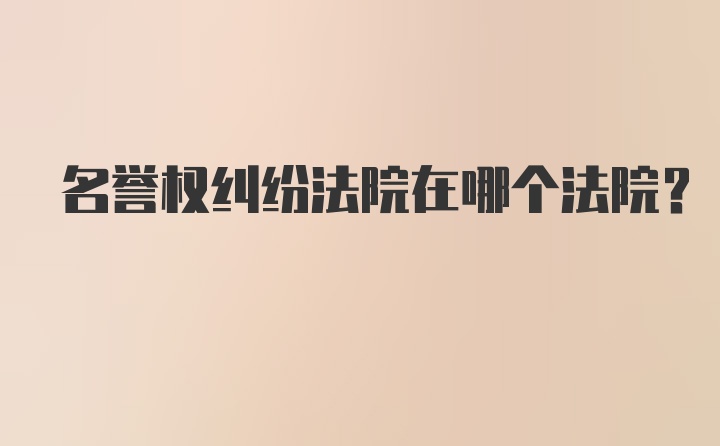 名誉权纠纷法院在哪个法院?